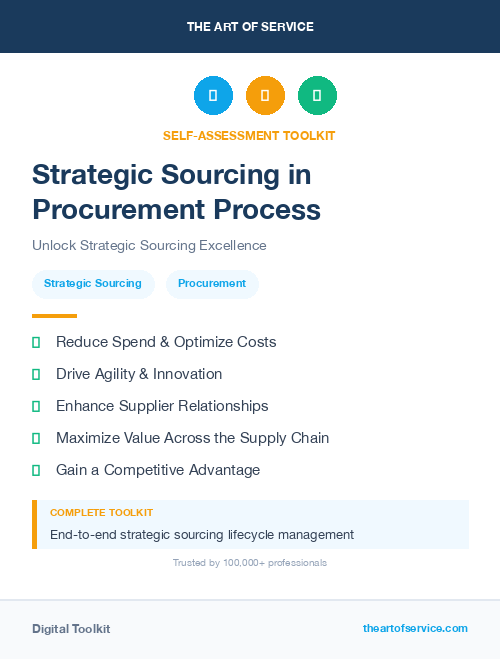 THE ART OF SERVICE

SELF-ASSESSMENT TOOLKIT

Strategic Sourcing in Procurement Process

Unlock Strategic Sourcing Excellence

Strategic Sourcing Procurement

Reduce Spend & Optimize Costs

Drive Agility & Innovation

Enhance Supplier Relationships

Maximize Value Across the Supply Chain

Gain a Competitive Advantage

COMPLETE TOOLKIT

End-to-end strategic sourcing lifecycle management

Trusted by 100,000+ professionals

Digital Toolkit

theartofservice.com